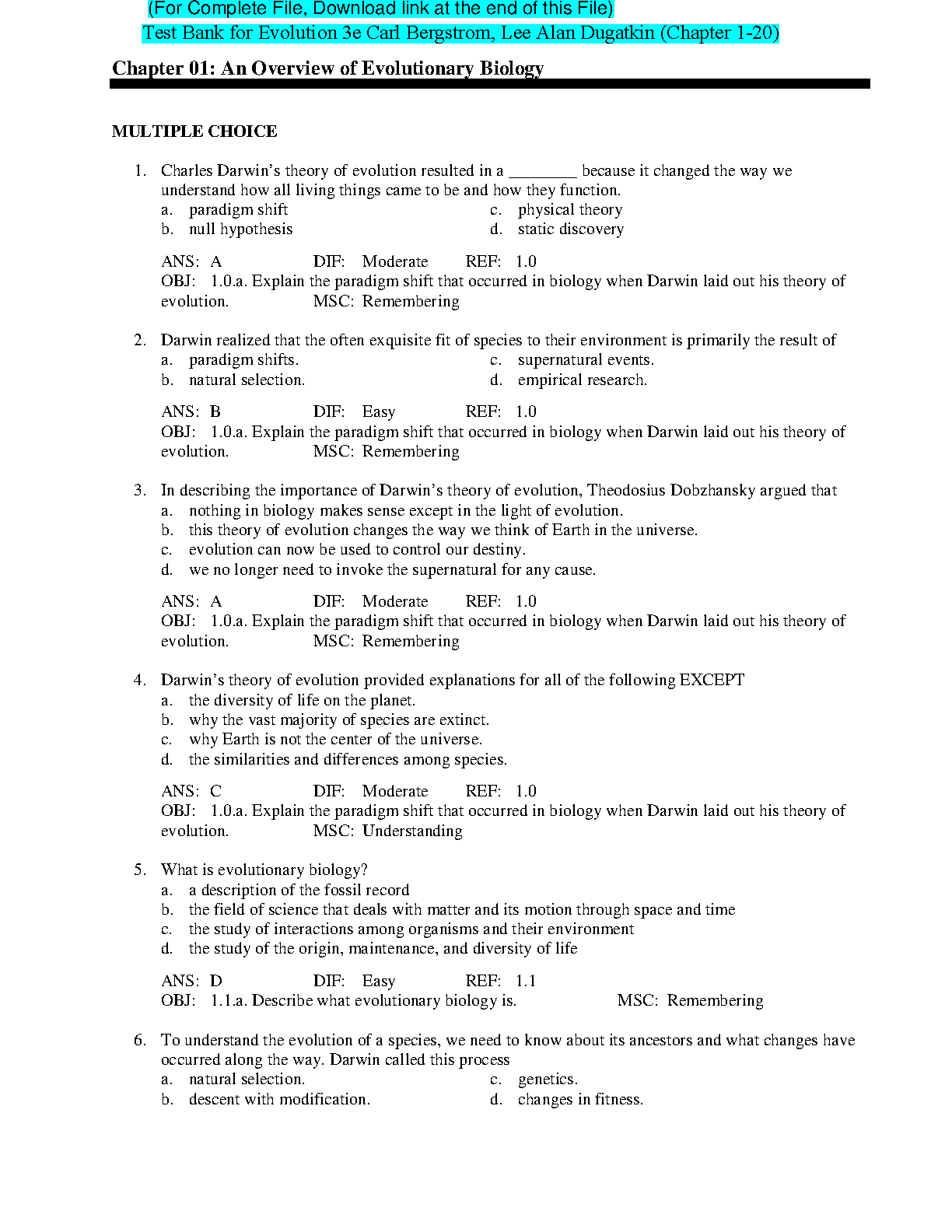 (For Complete File, Download link at the end of this File)
Test Bank for Evolution 3e Carl Bergstrom, Lee Alan Dugatkin (Chapter 1-20)

Chapter 01: An Overview of Evolutionary Biology

MULTIPLE CHOICE

1. Charles Darwin's theory of evolution resulted in a ________ because it changed the way we understand how all living things came to be and how they function.
a. paradigm shift
b. null hypothesis
c. physical theory
d. static discovery

ANS: A DIF: Moderate REF: 1.0
OBJ: 1.0.a. Explain the paradigm shift that occurred in biology when Darwin laid out his theory of evolution. MSC: Remembering

2. Darwin realized that the often exquisite fit of species to their environment is primarily the result of
a. paradigm shifts.
b. natural selection.
c. supernatural events.
d. empirical research.

ANS: B DIF: Easy REF: 1.0
OBJ: 1.0.a. Explain the paradigm shift that occurred in biology when Darwin laid out his theory of evolution. MSC: Remembering

3. In describing the importance of Darwin's theory of evolution, Theodosius Dobzhansky argued that
a. nothing in biology makes sense except in the light of evolution.
b. this theory of evolution changes the way we think of Earth in the universe.
c. evolution can now be used to control our destiny.
d. we no longer need to invoke the supernatural for any cause.

ANS: A DIF: Moderate REF: 1.0
OBJ: 1.0.a. Explain the paradigm shift that occurred in biology when Darwin laid out his theory of evolution. MSC: Remembering

4. Darwin's theory of evolution provided explanations for all of the following EXCEPT
a. the diversity of life on the planet.
b. why the vast majority of species are extinct.
c. why Earth is not the center of the universe.
d. the similarities and differences among species.

ANS: C DIF: Moderate REF: 1.0
OBJ: 1.0.a. Explain the paradigm shift that occurred in biology when Darwin laid out his theory of evolution. MSC: Understanding

5. What is evolutionary biology?
a. a description of the fossil record
b. the field of science that deals with matter and its motion through space and time
c. the study of interactions among organisms and their environment
d. the study of the origin, maintenance, and diversity of life

ANS: D DIF: Easy REF: 1.1
OBJ: 1.1.a. Describe what evolutionary biology is. MSC: Remembering

6. To understand the evolution of a species, we need to know about its ancestors and what changes have occurred along the way. Darwin called this process
a. natural selection.
b. descent with modification.
c. genetics.
d. changes in fitness.